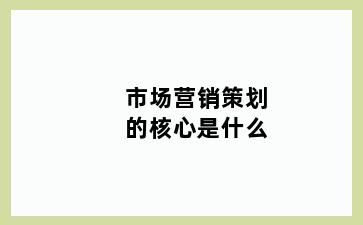 市场营销策划的核心是什么